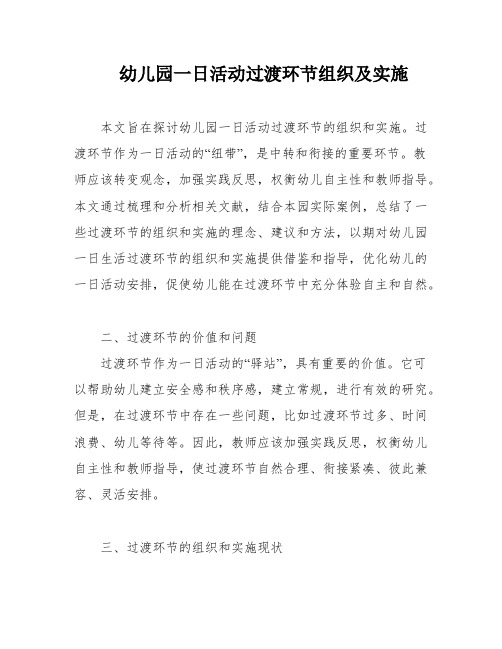 幼儿园一日活动过渡环节组织及实施

本文旨在探讨幼儿园一日活动过渡环节的组织和实施。过渡环节作为一日活动的“纽带”，是中转和衔接的重要环节。教师应该转变观念，加强实践反思，权衡幼儿自主性和教师指导。本文通过梳理和分析相关文献，结合本园实际案例，总结了一些过渡环节的组织和实施的理念、建议和方法，以期对幼儿园一日生活过渡环节的组织和实施提供借鉴和指导，优化幼儿的一日活动安排，促使幼儿能在过渡环节中充分体验自主和自然。

二、过渡环节的价值和问题

过渡环节作为一日活动的“驿站”，具有重要的价值。它可以帮助幼儿建立安全感和秩序感，建立常规，进行有效的研究。但是，在过渡环节中存在一些问题，比如过渡环节过多、时间浪费、幼儿等待等。因此，教师应该加强实践反思，权衡幼儿自主性和教师指导，使过渡环节自然合理、衔接紧凑、彼此兼容、灵活安排。

三、过渡环节的组织和实施现状